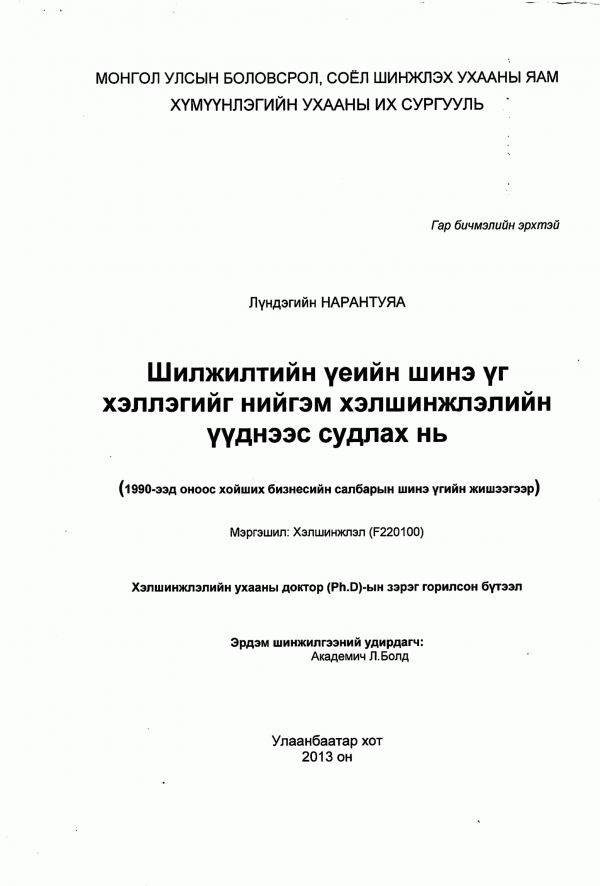 МОНГОЛ УЛСЫН БОЛОВСРОЛ, СОЁЛ ШИНЖЛЭХ УХААНЫ ЯАМ
ХҮМҮҮНЛЭГИЙН УХААНЫ ИХ СУРГУУЛЬ

Гар бичмэлийн эрхтэй

Лүндэгийн НАРАНТУЯА

Шилжилтийн үеийн шинэ үг хэллэгийг нийгэм хэлшинжлэлийн үүднээс судлах нь

(1990-ээд оноос хойших бизнесийн салбарын шинэ үгийн жишээгээр)

Мэргэшил: Хэлшинжлэл (F220100)

Хэлшинжлэлийн ухааны доктор (Ph.D)-ын зэрэг горилсон бүтээл

Эрдэм шинжилгээний удирдагч:
Академич Л.Болд

Улаанбаатар хот
2013 он